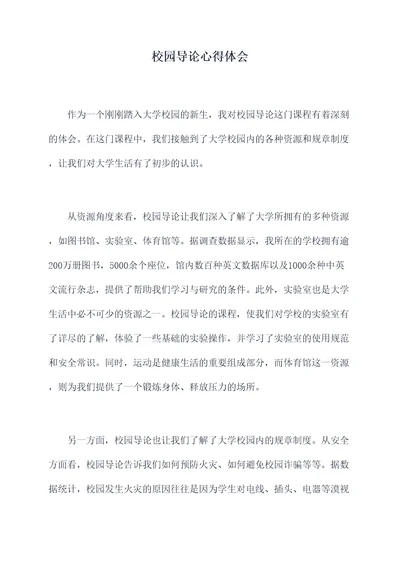 校园导论心得体会

作为一个刚刚踏入大学校园的新生，我对校园导论这门课程有着深刻的体会。在这门课程中，我们接触到了大学校园内的各种资源和规章制度，让我们对大学生活有了初步的认识。

从资源角度来看，校园导论让我们深入了解了大学所拥有的多种资源，如图书馆、实验室、体育馆等。据调查数据显示，我所在的学校拥有逾200万册图书，5000余个座位，馆内数百种英文数据库以及1000余种中英文流行杂志，提供了帮助我们学习与研究的条件。此外，实验室也是大学生活中必不可少的资源之一。校园导论的课程，使我们对学校的实验室有了详尽的了解，体验了一些基础的实验操作，并学习了实验室的使用规范和安全常识。同时，运动是健康生活的重要组成部分，而体育馆这一资源，则为我们提供了一个锻炼身体、释放压力的场所。

另一方面，校园导论也让我们了解了大学校园内的规章制度。从安全方面看，校园导论告诉我们如何预防火灾、如何避免校园诈骗等等。据数据统计，校园发生火灾的原因往往是因为学生对电线、插头、电器等漠视